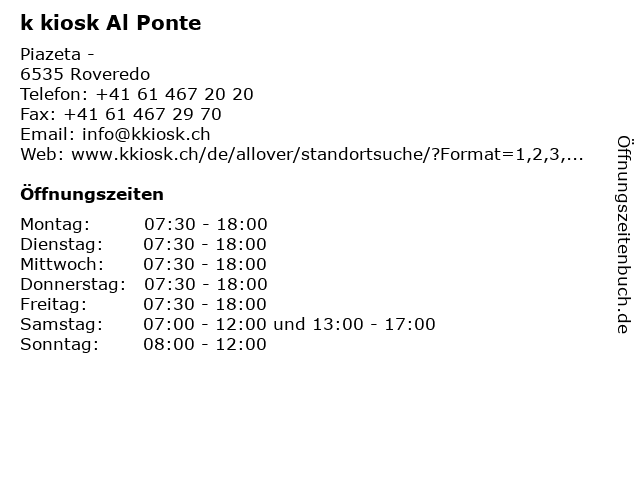 k kiosk Al Ponte

Piazeta -
6535 Roveredo
Telefon: +41 61 467 20 20
Fax: +41 61 467 29 70
Email: info@kkiosk.ch
Web: www.kkiosk.ch/de/allover/standortsuche/?Format=1,2,3,...

Öffnungszeiten

| | |
|---|---|
| Montag: | 07:30 - 18:00 |
| Dienstag: | 07:30 - 18:00 |
| Mittwoch: | 07:30 - 18:00 |
| Donnerstag: | 07:30 - 18:00 |
| Freitag: | 07:30 - 18:00 |
| Samstag: | 07:00 - 12:00 und 13:00 - 17:00 |
| Sonntag: | 08:00 - 12:00 |

Öffnungszeitenbuch.de